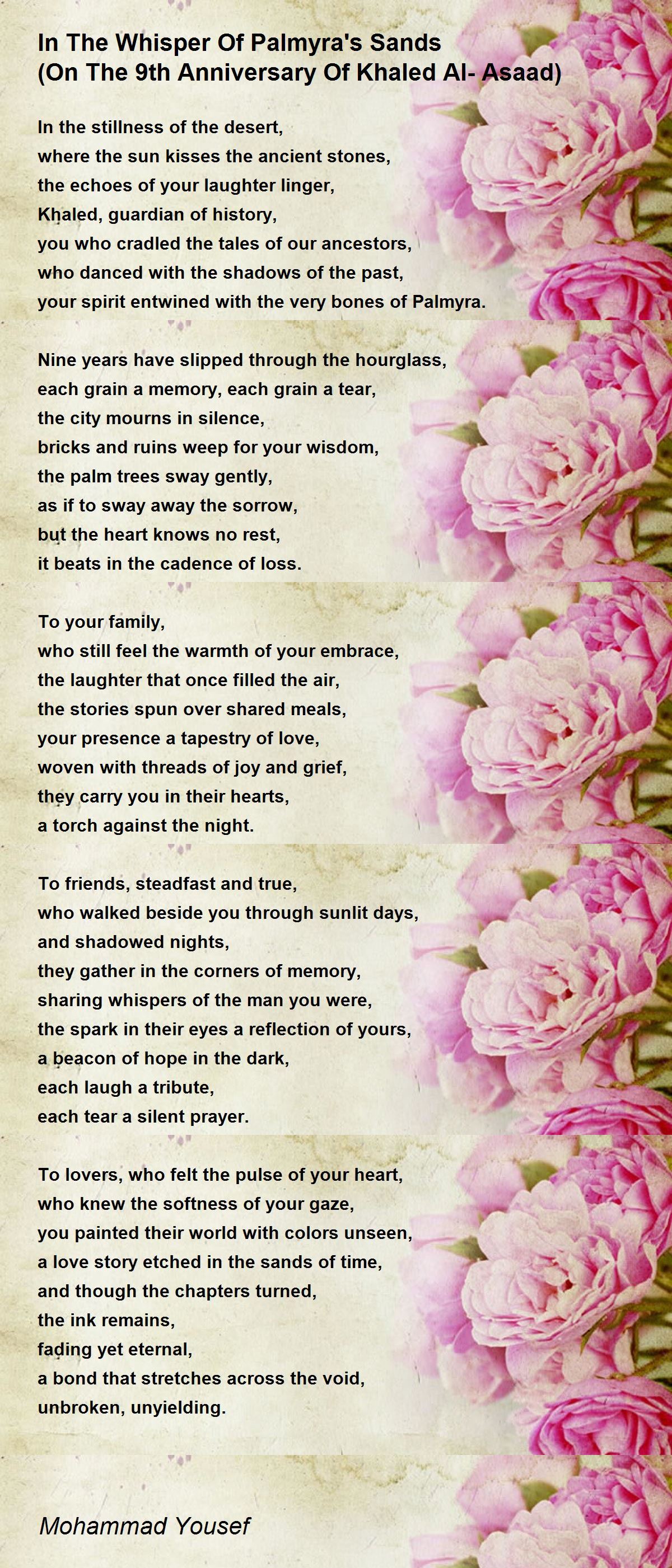 In The Whisper Of Palmyra's Sands
(On The 9th Anniversary Of Khaled Al- Asaad)

In the stillness of the desert,
where the sun kisses the ancient stones,
the echoes of your laughter linger,
Khaled, guardian of history,
you who cradled the tales of our ancestors,
who danced with the shadows of the past,
your spirit entwined with the very bones of Palmyra.

Nine years have slipped through the hourglass,
each grain a memory, each grain a tear,
the city mourns in silence,
bricks and ruins weep for your wisdom,
the palm trees sway gently,
as if to sway away the sorrow,
but the heart knows no rest,
it beats in the cadence of loss.

To your family,
who still feel the warmth of your embrace,
the laughter that once filled the air,
the stories spun over shared meals,
your presence a tapestry of love,
woven with threads of joy and grief,
they carry you in their hearts,
a torch against the night.

To friends, steadfast and true,
who walked beside you through sunlit days,
and shadowed nights,
they gather in the corners of memory,
sharing whispers of the man you were,
the spark in their eyes a reflection of yours,
a beacon of hope in the dark,
each laugh a tribute,
each tear a silent prayer.

To lovers, who felt the pulse of your heart,
who knew the softness of your gaze,
you painted their world with colors unseen,
a love story etched in the sands of time,
and though the chapters turned,
the ink remains,
fading yet eternal,
a bond that stretches across the void,
unbroken, unyielding.

Mohammad Yousef